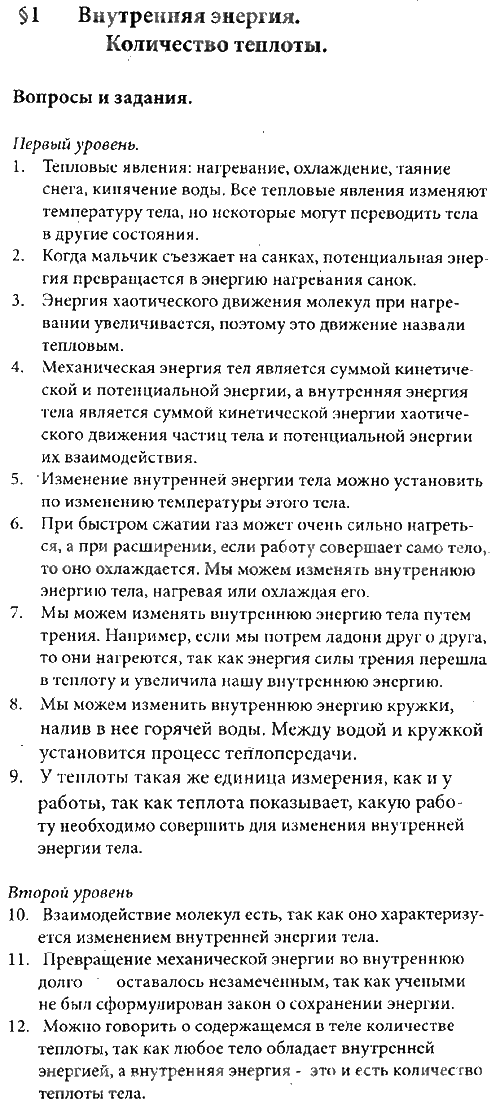 §1 Внутренняя энергия. Количество теплоты.

Вопросы и задания.

Первый уровень.
1. Тепловые явления: нагревание, охлаждение, таяние снега, кипячение воды. Все тепловые явления изменяют температуру тела, но некоторые могут переводить тела в другие состояния.
2. Когда мальчик съезжает на санках, потенциальная энергия превращается в энергию нагревания санок.
3. Энергия хаотического движения молекул при нагревании увеличивается, поэтому это движение назвали тепловым.
4. Механическая энергия тел является суммой кинетической и потенциальной энергии, а внутренняя энергия тела является суммой кинетической энергии хаотического движения частиц тела и потенциальной энергии их взаимодействия.
5. Изменение внутренней энергии тела можно установить по изменению температуры этого тела.
6. При быстром сжатии газ может очень сильно нагреться, а при расширении, если работу совершает само тело, то оно охлаждается. Мы можем изменять внутреннюю энергию тела, нагревая или охлаждая его.
7. Мы можем изменять внутреннюю энергию тела путем трения. Например, если мы потрем ладони друг о друга, то они нагреются, так как энергия силы трения перешла в теплоту и увеличила нашу внутреннюю энергию.
8. Мы можем изменить внутреннюю энергию кружки, налив в нее горячей воды. Между водой и кружкой установится процесс теплопередачи.
9. У теплоты такая же единица измерения, как и у работы, так как теплота показывает, какую работу необходимо совершить для изменения внутренней энергии тела.

Второй уровень
10. Взаимодействие молекул есть, так как оно характеризуется изменением внутренней энергии тела.
11. Превращение механической энергии во внутреннюю долго оставалось незамеченным, так как учеными не был сформулирован закон о сохранении энергии.
12. Можно говорить о содержащемся в теле количестве теплоты, так как любое тело обладает внутренней энергией, а внутренняя энергия - это и есть количество теплоты тела.